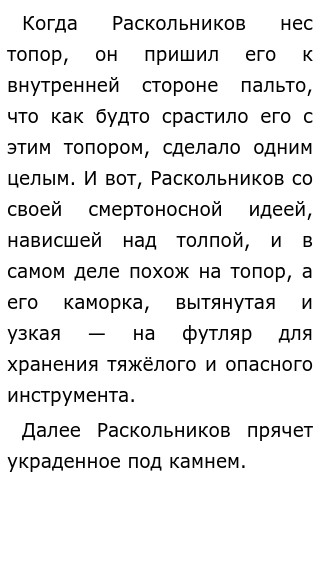 Когда Раскольников нес топор, он пришил его к внутренней стороне пальто, что как будто срастило его с этим топором, сделало одним целым. И вот, Раскольников со своей смертоносной идеей, нависшей над толпой, и в самом деле похож на топор, а его каморка, вытянутая и узкая — на футляр для хранения тяжёлого и опасного инструмента.

Далее Раскольников прячет украденное под камнем.